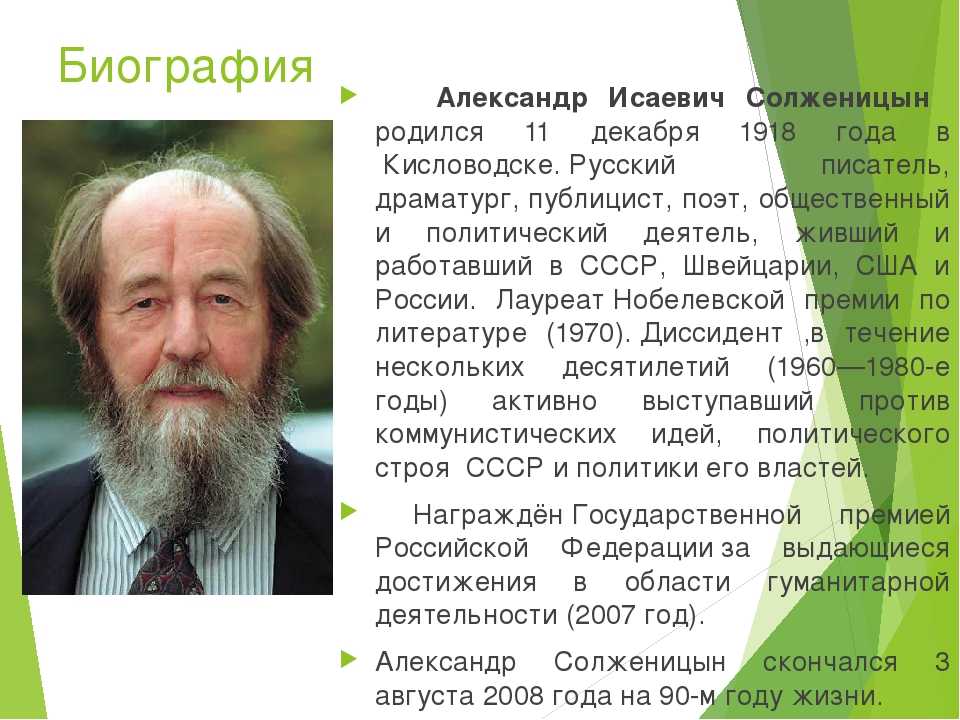 Биография

Александр Исаевич Солженицын родился 11 декабря 1918 года в Кисловодске. Русский писатель, драматург, публицист, поэт, общественный и политический деятель, живший и работавший в СССР, Швейцарии, США и России. Лауреат Нобелевской премии по литературе (1970). Диссидент ,в течение нескольких десятилетий (1960—1980-е годы) активно выступавший против коммунистических идей, политического строя СССР и политики его властей.

Награждён Государственной премией Российской Федерации за выдающиеся достижения в области гуманитарной деятельности (2007 год).

Александр Солженицын скончался 3 августа 2008 года на 90-м году жизни.